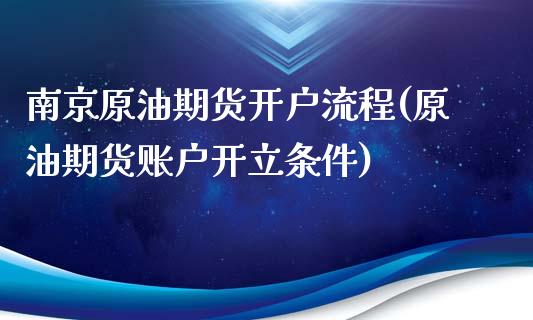 南京原油期货开户流程(原油期货账户开立条件)